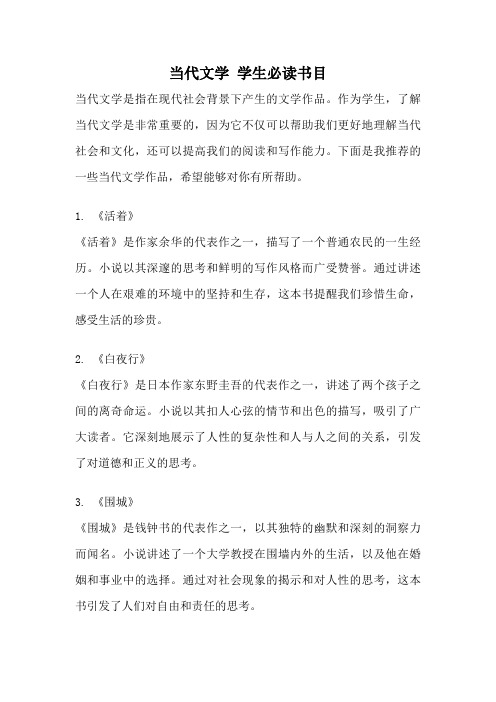 当代文学 学生必读书目

当代文学是指在现代社会背景下产生的文学作品。作为学生，了解当代文学是非常重要的，因为它不仅可以帮助我们更好地理解当代社会和文化，还可以提高我们的阅读和写作能力。下面是我推荐的一些当代文学作品，希望能够对你有所帮助。

1. 《活着》
《活着》是作家余华的代表作之一，描写了一个普通农民的一生经历。小说以其深邃的思考和鲜明的写作风格而广受赞誉。通过讲述一个人在艰难的环境中的坚持和生存，这本书提醒我们珍惜生命，感受生活的珍贵。

2. 《白夜行》
《白夜行》是日本作家东野圭吾的代表作之一，讲述了两个孩子之间的离奇命运。小说以其扣人心弦的情节和出色的描写，吸引了广大读者。它深刻地展示了人性的复杂性和人与人之间的关系，引发了对道德和正义的思考。

3. 《围城》
《围城》是钱钟书的代表作之一，以其独特的幽默和深刻的洞察力而闻名。小说讲述了一个大学教授在围墙内外的生活，以及他在婚姻和事业中的选择。通过对社会现象的揭示和对人性的思考，这本书引发了人们对自由和责任的思考。